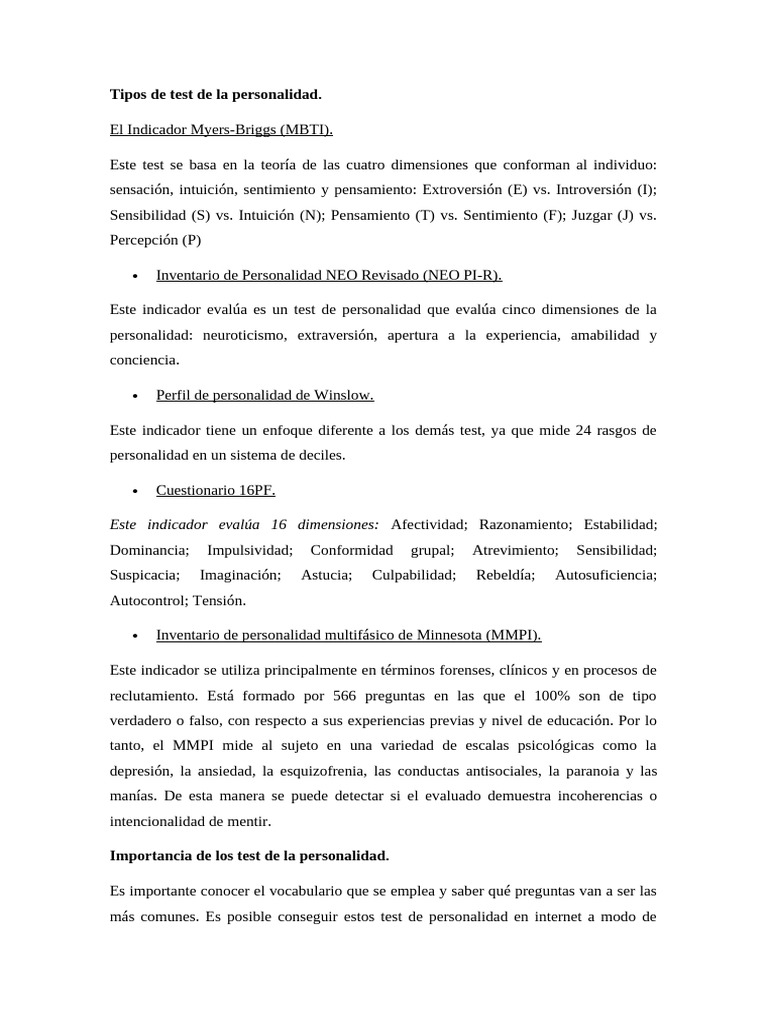 Tipos de test de la personalidad.

El Indicador Myers-Briggs (MBTI).

Este test se basa en la teoría de las cuatro dimensiones que conforman al individuo: sensación, intuición, sentimiento y pensamiento: Extroversión (E) vs. Introversión (I); Sensibilidad (S) vs. Intuición (N); Pensamiento (T) vs. Sentimiento (F); Juzgar (J) vs. Percepción (P)

• Inventario de Personalidad NEO Revisado (NEO PI-R).

Este indicador evalúa es un test de personalidad que evalúa cinco dimensiones de la personalidad: neuroticismo, extraversión, apertura a la experiencia, amabilidad y conciencia.

• Perfil de personalidad de Winslow.

Este indicador tiene un enfoque diferente a los demás test, ya que mide 24 rasgos de personalidad en un sistema de deciles.

• Cuestionario 16PF.

Este indicador evalúa 16 dimensiones: Afectividad; Razonamiento; Estabilidad; Dominancia; Impulsividad; Conformidad grupal; Atrevimiento; Sensibilidad; Suspicacia; Imaginación; Astucia; Culpabilidad; Rebeldía; Autosuficiencia; Autocontrol; Tensión.

• Inventario de personalidad multifásico de Minnesota (MMPI).

Este indicador se utiliza principalmente en términos forenses, clínicos y en procesos de reclutamiento. Está formado por 566 preguntas en las que el 100% son de tipo verdadero o falso, con respecto a sus experiencias previas y nivel de educación. Por lo tanto, el MMPI mide al sujeto en una variedad de escalas psicológicas como la depresión, la ansiedad, la esquizofrenia, las conductas antisociales, la paranoia y las manías. De esta manera se puede detectar si el evaluado demuestra incoherencias o intencionalidad de mentir.

Importancia de los test de la personalidad.

Es importante conocer el vocabulario que se emplea y saber qué preguntas van a ser las más comunes. Es posible conseguir estos test de personalidad en internet a modo de